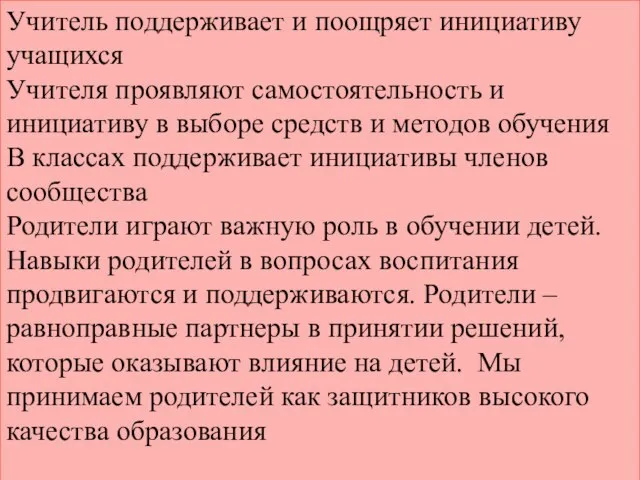 Учитель поддерживает и поощряет инициативу учащихся
Учителя проявляют самостоятельность и инициативу в выборе средств и методов обучения
В классах поддерживает инициативы членов сообщества
Родители играют важную роль в обучении детей. Навыки родителей в вопросах воспитания продвигаются и поддерживаются. Родители – равноправные партнеры в принятии решений, которые оказывают влияние на детей. Мы принимаем родителей как защитников высокого качества образования